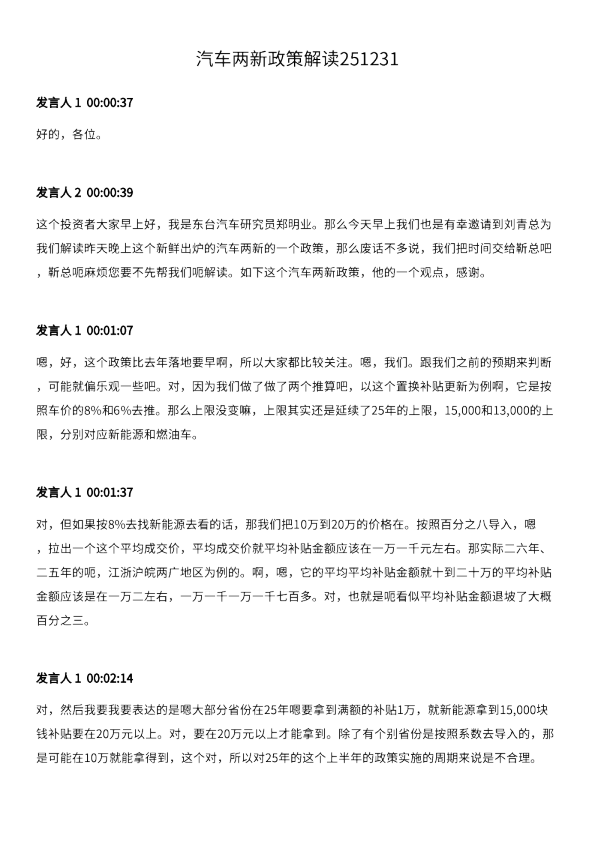 汽车两新政策解读251231

发言人 1 00:00:37

好的，各位。

发言人 2 00:00:39

这个投资者大家早上好，我是东台汽车研究员郑明业。那么今天早上我们也是有幸邀请到刘青总为我们解读昨天晚上这个新鲜出炉的汽车两新的一个政策，那么废话不多说，我们把时间交给新总吧，新总呃麻烦您要不先帮我们呃解读。如下这个汽车两新政策，他的一个观点，感谢。

发言人 1 00:01:07

嗯，好，这个政策比去年落地要早啊，所以大家都比较关注。嗯，我们。跟我们之前的预期来判断，可能就偏乐观一些吧。对，因为我们做了做了两个推算吧，以这个置换补贴更新为例啊，它是按照车价的8%和6%去推。那么上限没变嘛，上限其实还是延续了25年的上限，15,000和13,000的上限，分别对应新能源和燃油车。

发言人 1 00:01:37

对，但如果按8%去找新能源去看的话，那我们把10万到20万的价格在。按照百分之八导入，嗯，拉出一个这个平均成交价，平均成交价就平均补贴金额应该在一万一千元左右。那实际二六年、二五年的呃，江浙沪皖两广地区为例的。啊，嗯，它的平均平均补贴金额就十到二十万的平均补贴金额应该是在一万二左右，一万一千一万一千七百多。对，也就是呃看似平均补贴金额退坡了大概百分之三。

发言人 1 00:02:14

对，然后我要我要表达的是嗯大部分省份在25年嗯要拿到满额的补贴1万，就新能源拿到15,000块钱补贴要在20万元以上。对，要在20万元以上才能拿到。除了有个别省份是按照系数去导入的，那是可能在10万就能拿得到，这个对，所以对25年的这个上半年的政策实施的周期来说是不合理。